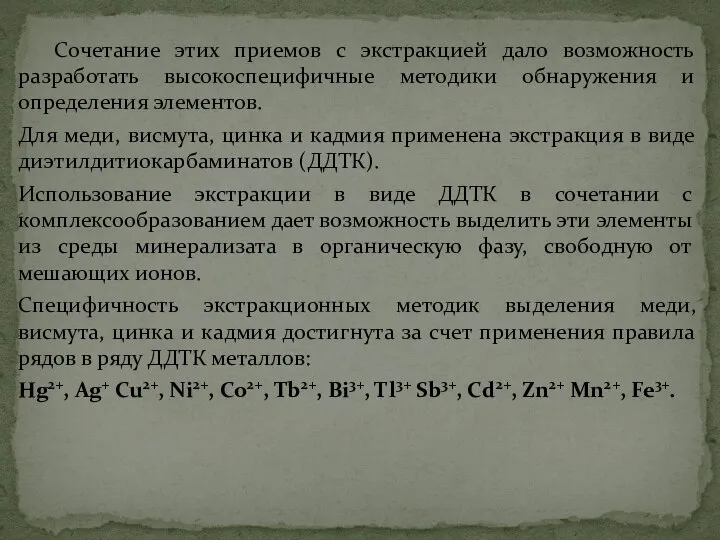 Сочетание этих приемов с экстракцией дало возможность разработать высокоспецифичные методики обнаружения и определения элементов.

Для меди, висмута, цинка и кадмия применена экстракция в виде диэтилдитиокарбаминатов (ДДТК).

Использование экстракции в виде ДДТК в сочетании с комплексообразованием дает возможность выделить эти элементы из среды минерализата в органическую фазу, свободную от мешающих ионов.

Специфичность экстракционных методик выделения меди, висмута, цинка и кадмия достигнута за счет применения правила рядов в ряду ДДТК металлов:

$Hg^{2+}$, $Ag^{+}$ $Cu^{2+}$, $Ni^{2+}$, $Co^{2+}$, $Tb^{2+}$, $Bi^{3+}$, $Tl^{3+}$ $Sb^{3+}$, $Cd^{2+}$, $Zn^{2+}$ $Mn^{2+}$, $Fe^{3+}$.